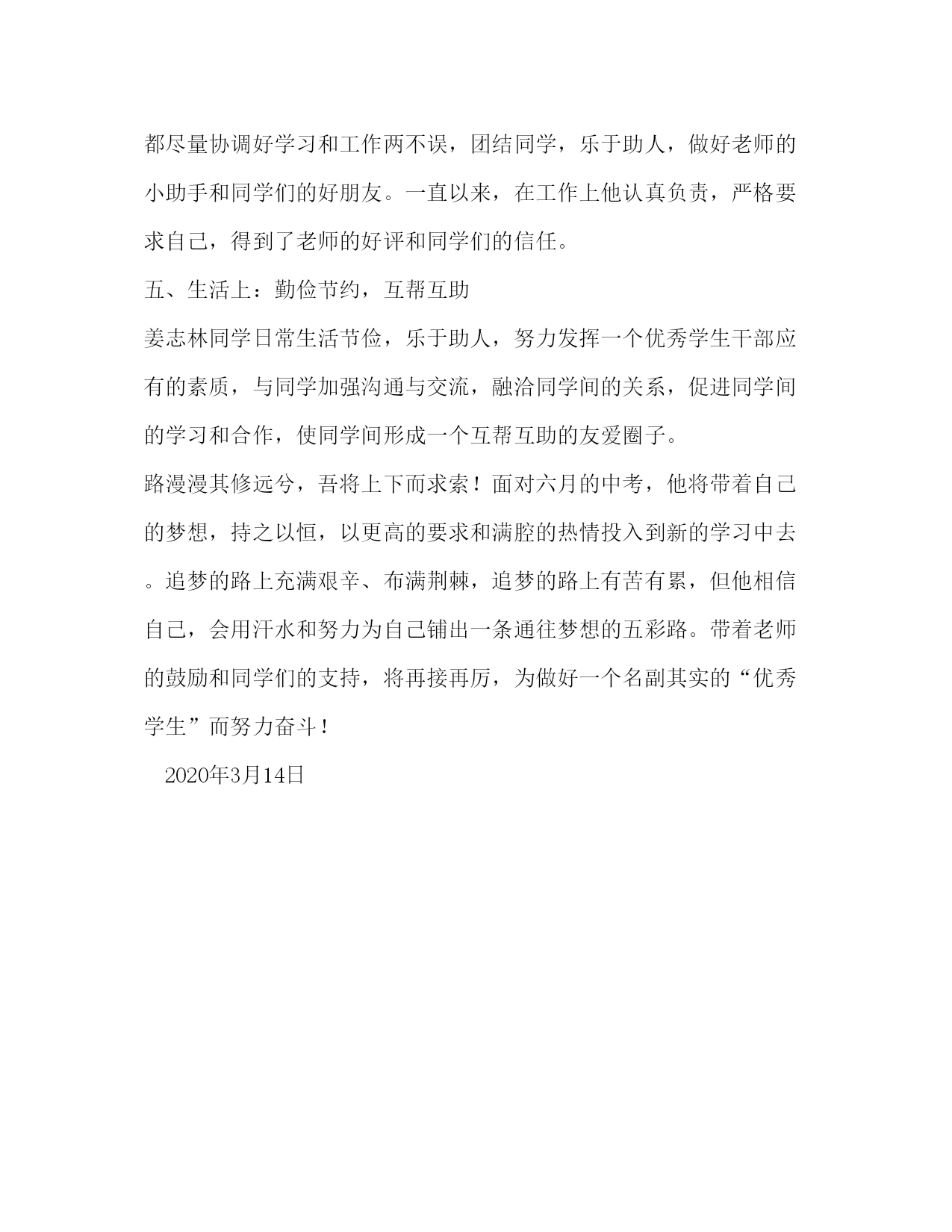 都尽量协调好学习和工作两不误，团结同学，乐于助人，做好老师的小助手和同学们的好朋友。一直以来，在工作上他认真负责，严格要求自己，得到了老师的好评和同学们的信任。

五、生活上：勤俭节约，互帮互助

姜志林同学日常生活节俭，乐于助人，努力发挥一个优秀学生干部应有的素质，与同学加强沟通与交流，融洽同学间的关系，促进同学间的学习和合作，使同学间形成一个互帮互助的友爱圈子。

路漫漫其修远兮，吾将上下而求索！面对六月的中考，他将带着自己的梦想，持之以恒，以更高的要求和满腔的热情投入到新的学习中去。追梦的路上充满艰辛、布满荆棘，追梦的路上有苦有累，但他相信自己，会用汗水和努力为自己铺出一条通往梦想的五彩路。带着老师的鼓励和同学们的支持，将再接再厉，为做好一个名副其实的“优秀学生”而努力奋斗！

2020年3月14日